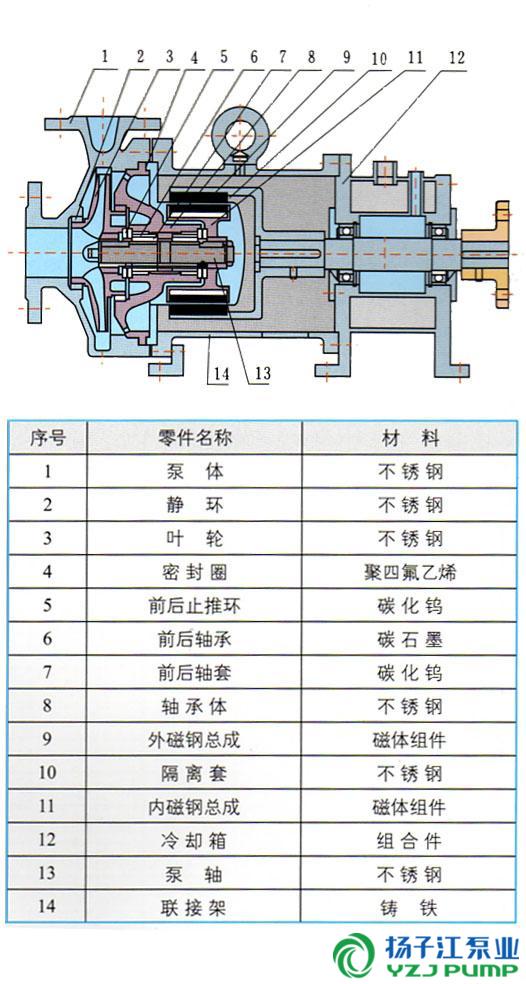 1 2 3 4 5 6 7 8 9 10 11 12

14 13

| 序号 | 零件名称 | 材 料 |
|---|---|---|
| 1 | 泵 体 | 不锈钢 |
| 2 | 静 环 | 不锈钢 |
| 3 | 叶 轮 | 不锈钢 |
| 4 | 密封圈 | 聚四氟乙烯 |
| 5 | 前后止推环 | 碳化钨 |
| 6 | 前后轴承 | 碳石墨 |
| 7 | 前后轴套 | 碳化钨 |
| 8 | 轴承体 | 不锈钢 |
| 9 | 外磁钢总成 | 磁体组件 |
| 10 | 隔离套 | 不锈钢 |
| 11 | 内磁钢总成 | 磁体组件 |
| 12 | 冷却箱 | 组合件 |
| 13 | 泵 轴 | 不锈钢 |
| 14 | 联接架 | 铸 铁 |

扬子江泵业
YZJ PUMP